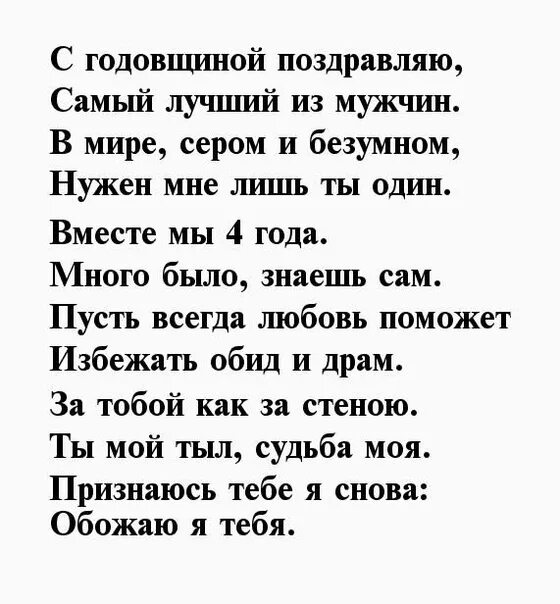 С годовщиной поздравляю,
Самый лучший из мужчин.
В мире, сером и безумном,
Нужен мне лишь ты один.

Вместе мы 4 года.
Много было, знаешь сам.
Пусть всегда любовь поможет
Избежать обид и драм.

За тобой как за стеною.
Ты мой тыл, судьба моя.
Признаюсь тебе я снова:
Обожаю я тебя.